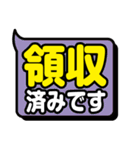 領収
済みです